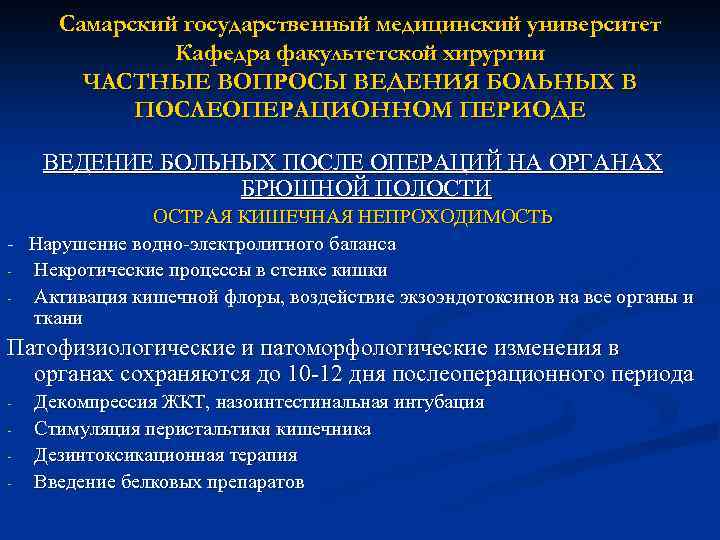 Самарский государственный медицинский университет
Кафедра факультетской хирургии
ЧАСТНЫЕ ВОПРОСЫ ВЕДЕНИЯ БОЛЬНЫХ В ПОСЛЕОПЕРАЦИОННОМ ПЕРИОДЕ

ВЕДЕНИЕ БОЛЬНЫХ ПОСЛЕ ОПЕРАЦИЙ НА ОРГАНАХ БРЮШНОЙ ПОЛОСТИ
ОСТРАЯ КИШЕЧНАЯ НЕПРОХОДИМОСТЬ

- Нарушение водно-электролитного баланса
- Некротические процессы в стенке кишки
- Активация кишечной флоры, воздействие экзоэндотоксинов на все органы и ткани

Патофизиологические и патоморфологические изменения в органах сохраняются до 10-12 дня послеоперационного периода

- Декомпрессия ЖКТ, назоинтестинальная интубация
- Стимуляция перистальтики кишечника
- Дезинтоксикационная терапия
- Введение белковых препаратов